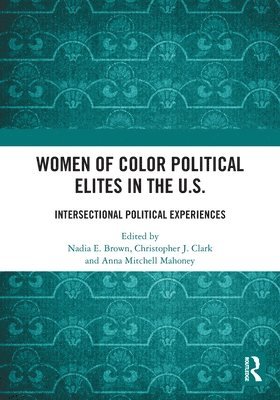 WOMEN OF COLOR POLITICAL ELITES IN THE U.S.

INTERSECTIONAL POLITICAL EXPERIENCES

Edited by
Nadia E. Brown, Christopher J. Clark and Anna Mitchell Mahoney

ROUTLEDGE